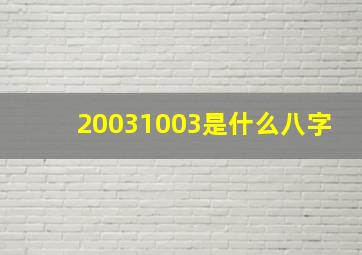 20031003是什么八字